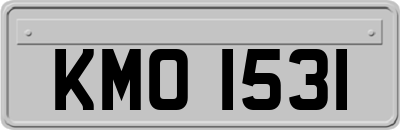 KMO 1531